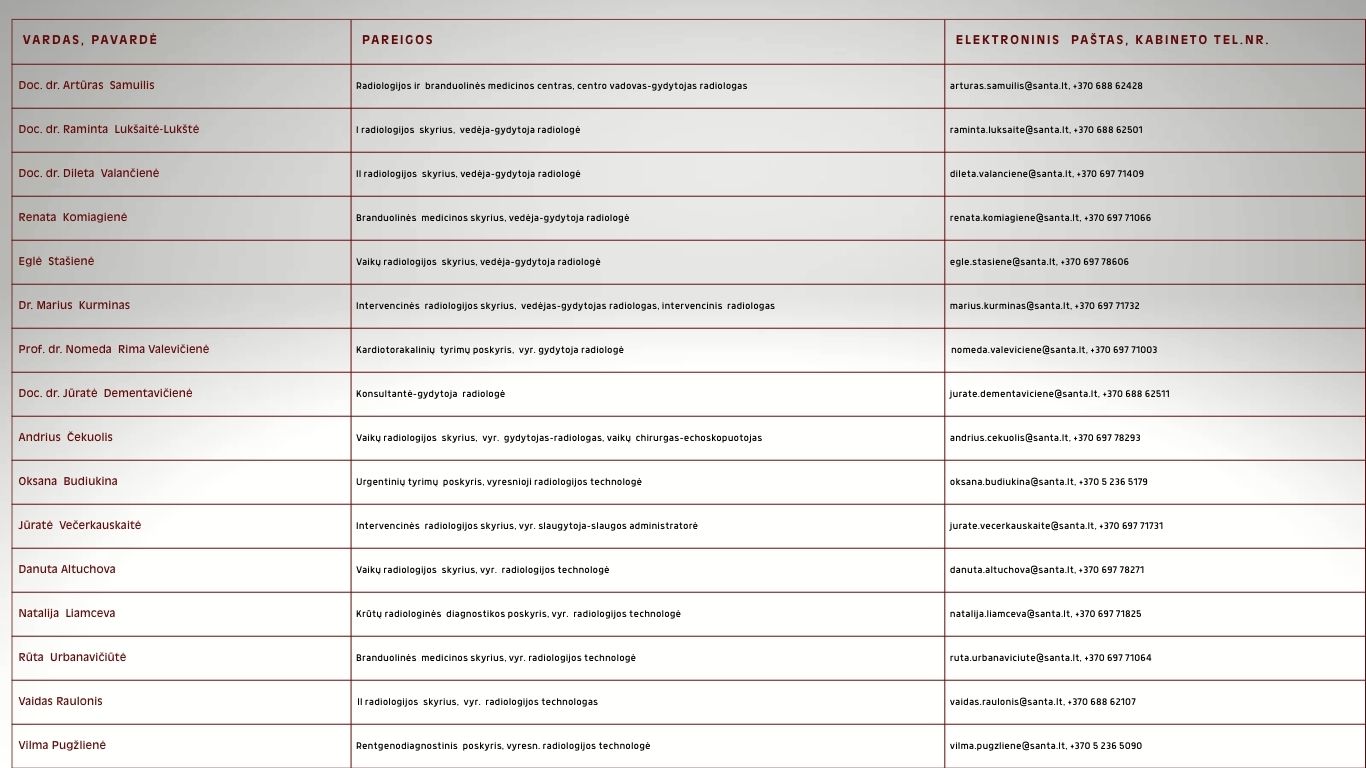 | VARDAS, PAVARDĖ | PAREIGOS | ELEKTRONINIS PAŠTAS, KABINETO TEL.NR. |
|---|---|---|
| Doc. dr. Artūras Samuilis | Radiologijos ir branduolinės medicinos centras, centro vadovas-gydytojas radiologas | arturas.samuilis@santa.lt, +370 688 62428 |
| Doc. dr. Raminta Lukšaitė-Lukštė | I radiologijos skyrius, vedėja-gydytoja radiologė | raminta.luksaite@santa.lt, +370 688 62501 |
| Doc. dr. Dileta Valančienė | II radiologijos skyrius, vedėja-gydytoja radiologė | dileta.valanciene@santa.lt, +370 697 71409 |
| Renata Komiagienė | Branduolinės medicinos skyrius, vedėja-gydytoja radiologė | renata.komiagiene@santa.lt, +370 697 71066 |
| Eglė Stašienė | Vaikų radiologijos skyrius, vedėja-gydytoja radiologė | egle.stasiene@santa.lt, +370 697 78606 |
| Dr. Marius Kurminas | Intervencinės radiologijos skyrius, vedėjas-gydytojas radiologas, intervencinis radiologas | marius.kurminas@santa.lt, +370 697 71732 |
| Prof. dr. Nomeda Rima Valevičienė | Kardiotorakalinių tyrimų poskyris, vyr. gydytoja radiologė | nomeda.valeviciene@santa.lt, +370 697 71003 |
| Doc. dr. Jūratė Dementavičienė | Konsultantė-gydytoja radiologė | jurate.dementaviciene@santa.lt, +370 688 62511 |
| Andrius Čekuolis | Vaikų radiologijos skyrius, vyr. gydytojas-radiologas, vaikų chirurgas-echoskopuotojas | andrius.cekuolis@santa.lt, +370 697 78293 |
| Oksana Budiukina | Urgentinių tyrimų poskyris, vyresnioji radiologijos technologė | oksana.budiukina@santa.lt, +370 5 236 5179 |
| Jūratė Večerkauskaitė | Intervencinės radiologijos skyrius, vyr. slaugytoja-slaugos administratorė | jurate.vecerkauskaite@santa.lt, +370 697 71731 |
| Danuta Altuchova | Vaikų radiologijos skyrius, vyr. radiologijos technologė | danuta.altuchova@santa.lt, +370 697 78271 |
| Natalija Liamceva | Krūtų radiologinės diagnostikos poskyris, vyr. radiologijos technologė | natalija.liamceva@santa.lt, +370 697 71825 |
| Rūta Urbanavičiūtė | Branduolinės medicinos skyrius, vyr. radiologijos technologė | ruta.urbanaviciute@santa.lt, +370 697 71064 |
| Vaidas Raulonis | II radiologijos skyrius, vyr. radiologijos technologas | vaidas.raulonis@santa.lt, +370 688 62107 |
| Vilma Pugžlienė | Rentgenodiagnostinis poskyris, vyresn. radiologijos technologė | vilma.pugzliene@santa.lt, +370 5 236 5090 |